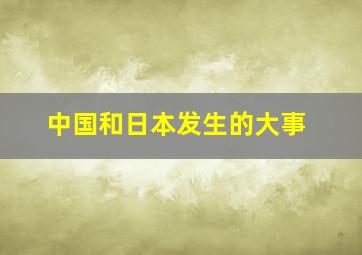 中国和日本发生的大事